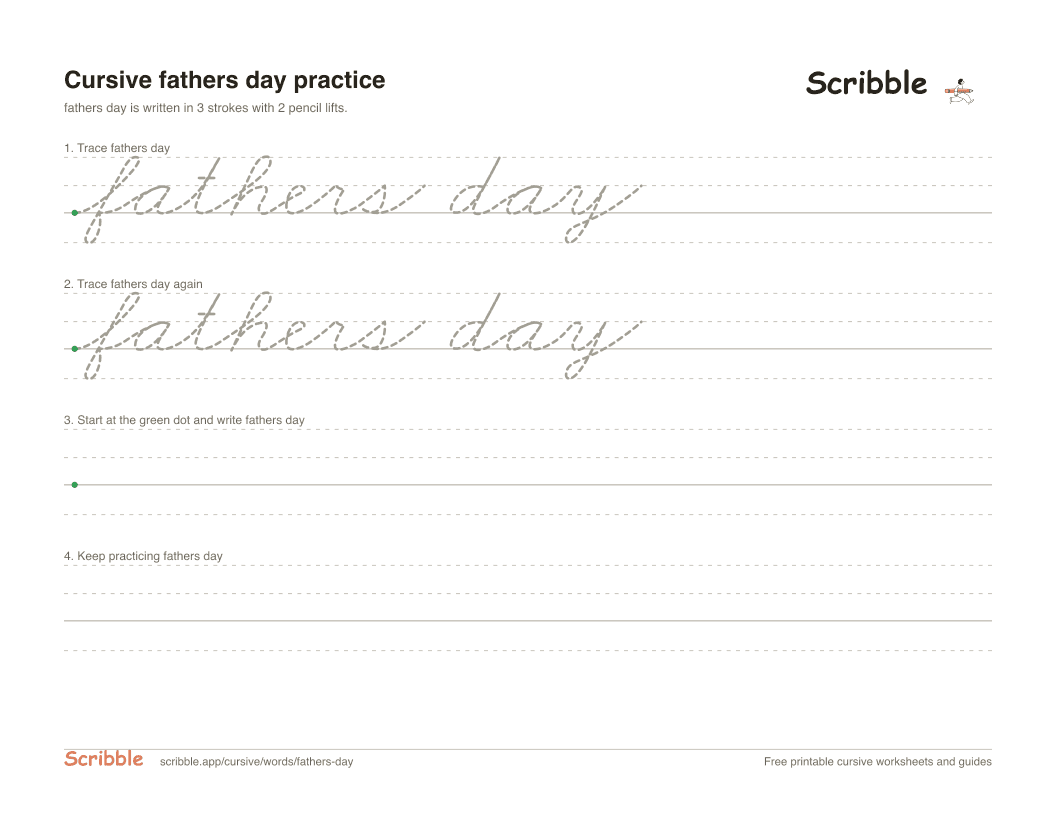 Cursive fathers day practice

Scribble

fathers day is written in 3 strokes with 2 pencil lifts.

1. Trace fathers day

fathers day

2. Trace fathers day again

fathers day

3. Start at the green dot and write fathers day

4. Keep practicing fathers day

Scribble scribble.app/cursive/words/fathers-day

Free printable cursive worksheets and guides